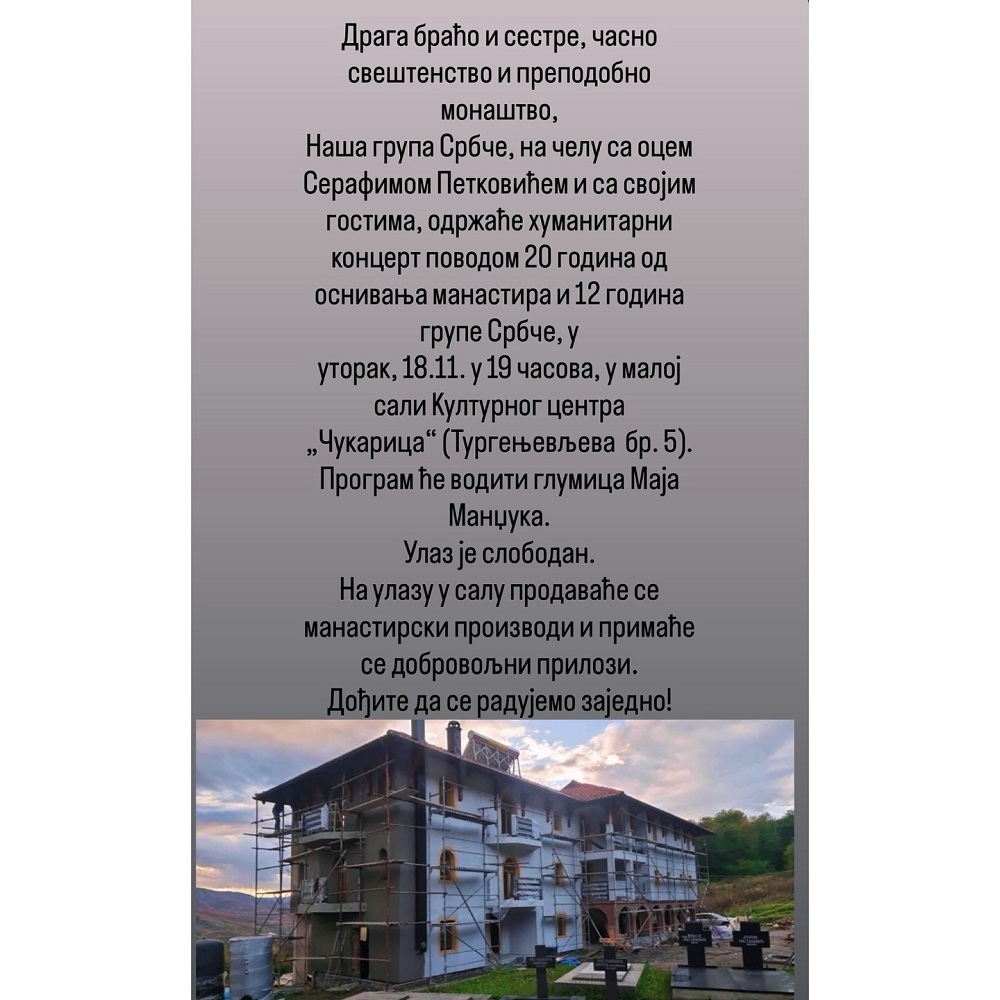 Драга браћо и сестре, часно свештенство и преподобно монаштво,
Наша група Србче, на челу са оцем Серафимом Петковићем и са својим гостима, одржаће хуманитарни концерт поводом 20 година од оснивања манастира и 12 година групе Србче, у
уторак, 18.11. у 19 часова, у малој сали Културног центра „Чукарица“ (Тургењевљева бр. 5).
Програм ће водити глумица Маја Манџука.
Улаз је слободан.
На улазу у салу продаваће се манастирски производи и примаће се добровољни прилози.
Дођите да се радујемо заједно!